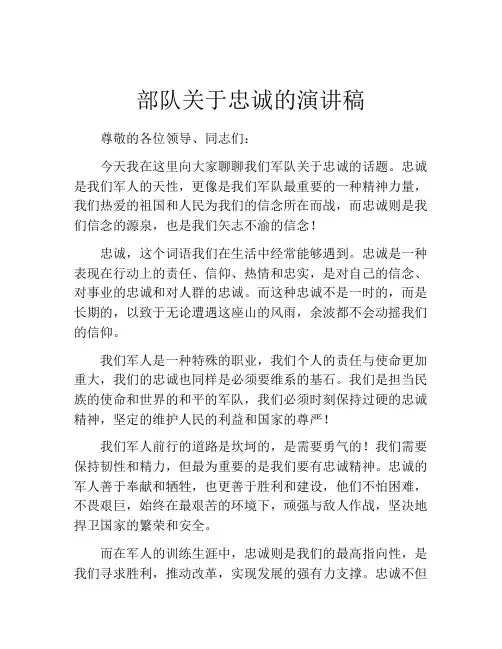 部队关于忠诚的演讲稿

尊敬的各位领导、同志们：

今天我在这里向大家聊聊我们军队关于忠诚的话题。忠诚是我们军人的天性，更像是我们军队最重要的一种精神力量，我们热爱的祖国和人民为我们的信念所在而战，而忠诚则是我们信念的源泉，也是我们矢志不渝的信念！

忠诚，这个词语我们在生活中经常能够遇到。忠诚是一种表现在行动上的责任、信仰、热情和忠实，是对自己的信念、对事业的忠诚和对人群的忠诚。而这种忠诚不是一时的，而是长期的，以致于无论遭遇这座山的风雨，余波都不会动摇我们的信仰。

我们军人是一种特殊的职业，我们个人的责任与使命更加重大，我们的忠诚也同样是必须要维系的基石。我们是担当民族的使命和世界的和平的军队，我们必须时刻保持过硬的忠诚精神，坚定的维护人民的利益和国家的尊严！

我们军人前行的道路是坎坷的，是需要勇气的！我们需要保持韧性和精力，但最为重要的是我们要有忠诚精神。忠诚的军人善于奉献和牺牲，也更善于胜利和建设，他们不怕困难，不畏艰巨，始终在最艰苦的环境下，顽强与敌人作战，坚决地捍卫国家的繁荣和安全。

而在军人的训练生涯中，忠诚则是我们的最高指向性，是我们寻求胜利，推动改革，实现发展的强有力支撑。忠诚不但